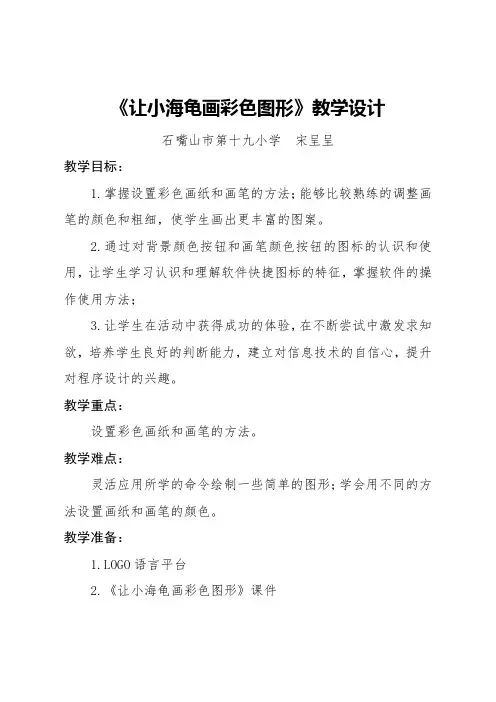 《让小海龟画彩色图形》教学设计

石嘴山市第十九小学　宋呈呈

教学目标：

1. 掌握设置彩色画纸和画笔的方法；能够比较熟练的调整画笔的颜色和粗细，使学生画出更丰富的图案。

2. 通过对背景颜色按钮和画笔颜色按钮的图标的认识和使用，让学生学习认识和理解软件快捷图标的特征，掌握软件的操作使用方法；

3. 让学生在活动中获得成功的体验，在不断尝试中激发求知欲，培养学生良好的判断能力，建立对信息技术的自信心，提升对程序设计的兴趣。

教学重点：

设置彩色画纸和画笔的方法。

教学难点：

灵活应用所学的命令绘制一些简单的图形；学会用不同的方法设置画纸和画笔的颜色。

教学准备：

1. LOGO 语言平台

2. 《让小海龟画彩色图形》课件